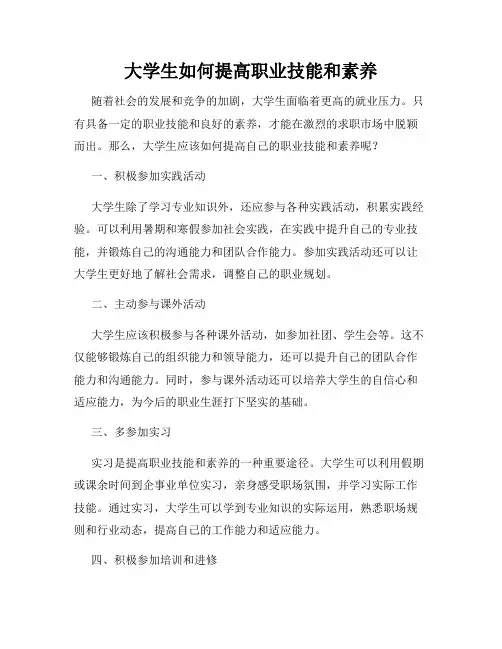 大学生如何提高职业技能和素养

随着社会的发展和竞争的加剧，大学生面临着更高的就业压力。只有具备一定的职业技能和良好的素养，才能在激烈的求职市场中脱颖而出。那么，大学生应该如何提高自己的职业技能和素养呢？

一、积极参加实践活动

大学生除了学习专业知识外，还应参与各种实践活动，积累实践经验。可以利用暑期和寒假参加社会实践，在实践中提升自己的专业技能，并锻炼自己的沟通能力和团队合作能力。参加实践活动还可以让大学生更好地了解社会需求，调整自己的职业规划。

二、主动参与课外活动

大学生应该积极参与各种课外活动，如参加社团、学生会等。这不仅能够锻炼自己的组织能力和领导能力，还可以提升自己的团队合作能力和沟通能力。同时，参与课外活动还可以培养大学生的自信心和适应能力，为今后的职业生涯打下坚实的基础。

三、多参加实习

实习是提高职业技能和素养的一种重要途径。大学生可以利用假期或课余时间到企事业单位实习，亲身感受职场氛围，并学习实际工作技能。通过实习，大学生可以学到专业知识的实际运用，熟悉职场规则和行业动态，提高自己的工作能力和适应能力。

四、积极参加培训和进修